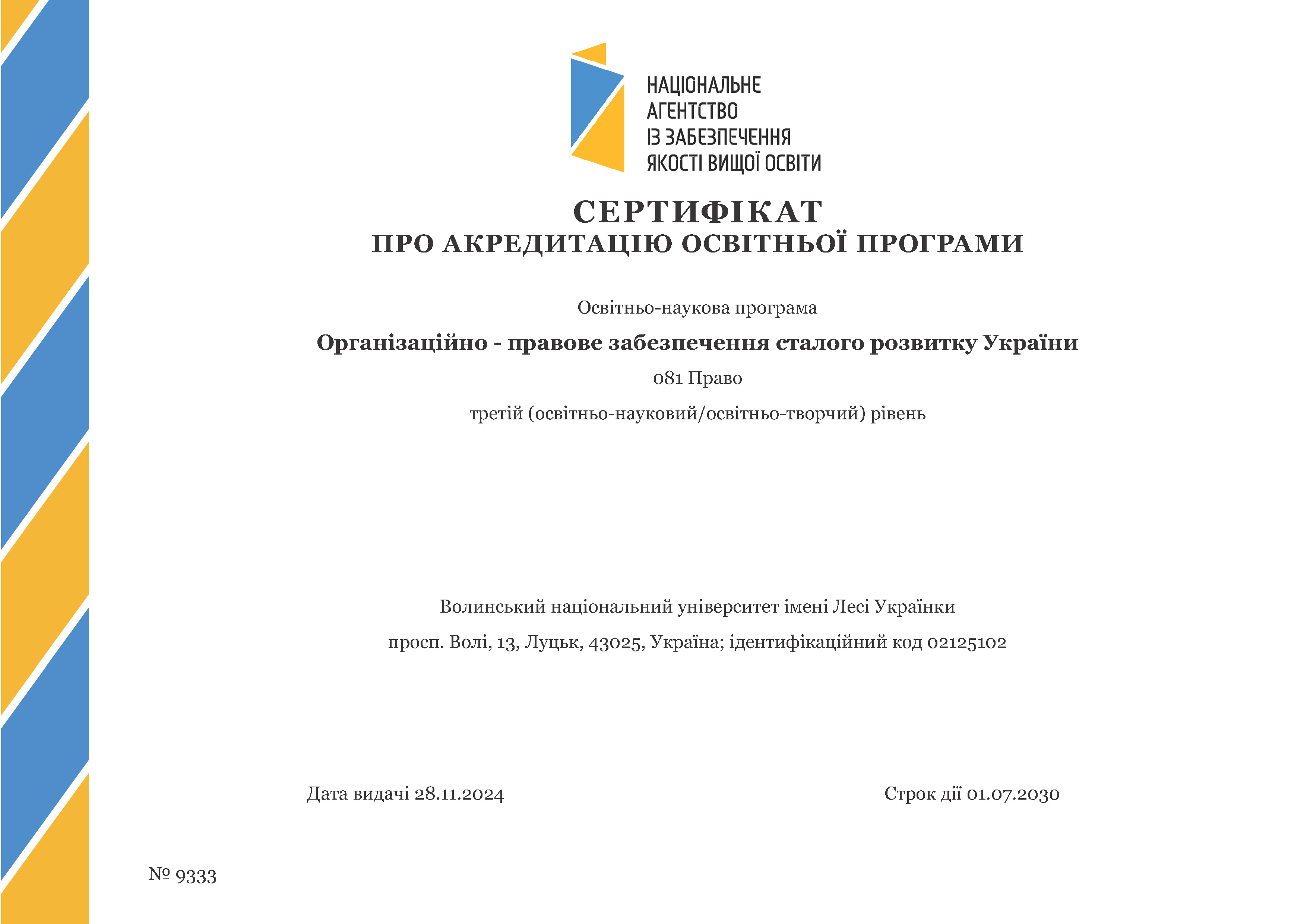 НАЦІОНАЛЬНЕ
АГЕНТСТВО
ІЗ ЗАБЕЗПЕЧЕННЯ
ЯКОСТІ ВИЩОЇ ОСВІТИ

СЕРТИФІКАТ
ПРО АКРЕДИТАЦІЮ ОСВІТНЬОЇ ПРОГРАМИ

Освітньо-наукова програма

Організаційно - правове забезпечення сталого розвитку України

081 Право

третій (освітньо-науковий/освітньо-творчий) рівень

Волинський національний університет імені Лесі Українки

просп. Волі, 13, Луцьк, 43025, Україна; ідентифікаційний код 02125102

Дата видачі 28.11.2024

Строк дії 01.07.2030

№ 9333